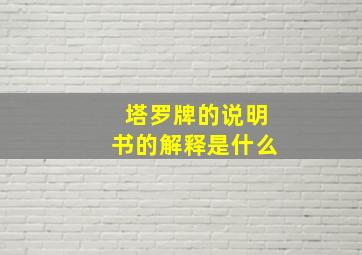 塔罗牌的说明书的解释是什么